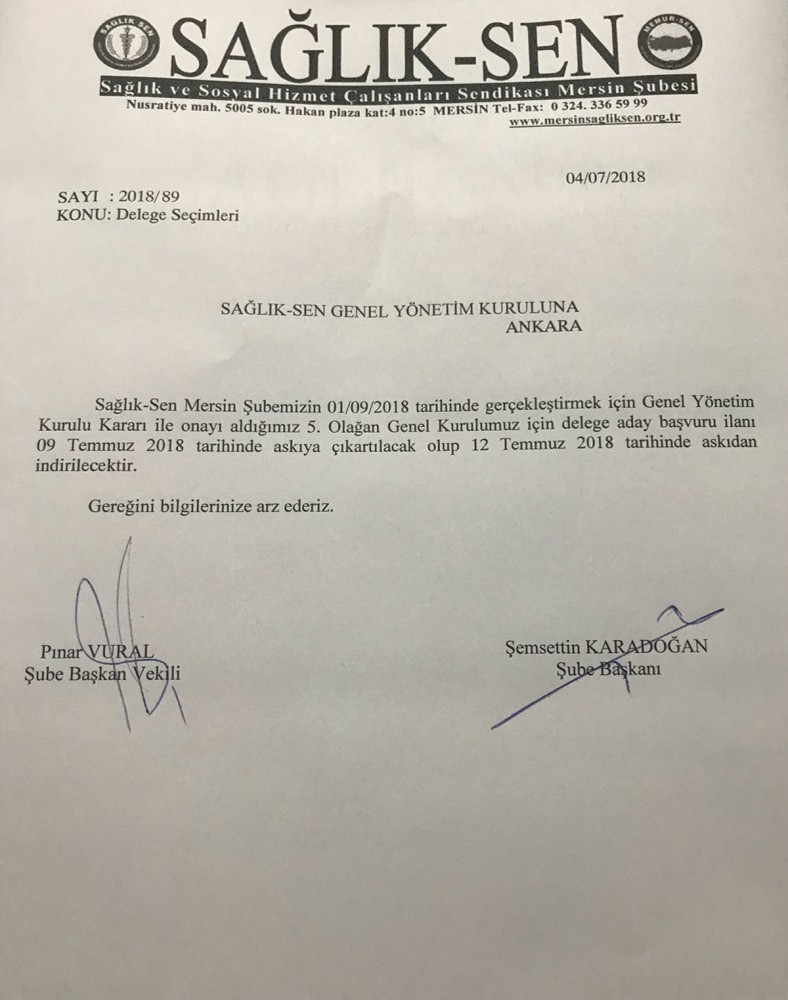 SAĞLIK SEN
SAĞLIK-SEN
MEMUR-SEN
Sağlık ve Sosyal Hizmet Çalışanları Sendikası Mersin Şubesi
Nusratiye mah. 5005 sok. Hakan plaza kat:4 no:5 MERSİN Tel-Fax: 0 324. 336 59 99
www.mersinsagliksen.org.tr

04/07/2018

SAYI : 2018/89
KONU: Delege Seçimleri

SAĞLIK-SEN GENEL YÖNETİM KURULUNA
ANKARA

Sağlık-Sen Mersin Şubemizin 01/09/2018 tarihinde gerçekleştirmek için Genel Yönetim Kurulu Kararı ile onayı aldığımız 5. Olağan Genel Kurulumuz için delege aday başvuru ilanı 09 Temmuz 2018 tarihinde askıya çıkartılacak olup 12 Temmuz 2018 tarihinde askıdan indirilecektir.

Gereğini bilgilerinize arz ederiz.

Pınar VURAL
Şube Başkan Vekili

Şemsettin KARADOĞAN
Şube Başkanı